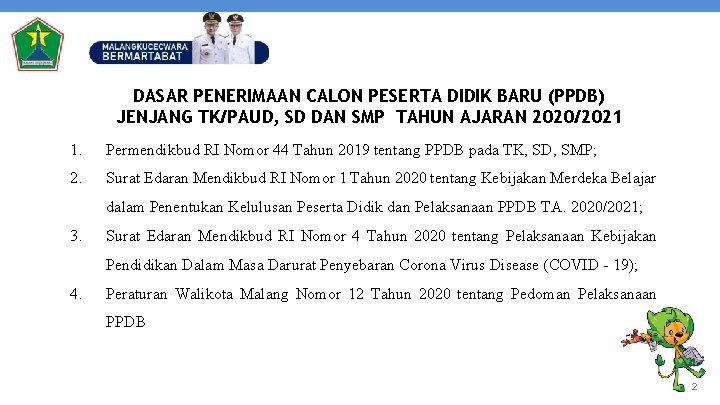 MALANGKUCECWARA BERMARTABAT

DASAR PENERIMAAN CALON PESERTA DIDIK BARU (PPDB)
JENJANG TK/PAUD, SD DAN SMP TAHUN AJARAN 2020/2021

1. Permendikbud RI Nomor 44 Tahun 2019 tentang PPDB pada TK, SD, SMP;
2. Surat Edaran Mendikbud RI Nomor 1 Tahun 2020 tentang Kebijakan Merdeka Belajar dalam Penentukan Kelulusan Peserta Didik dan Pelaksanaan PPDB TA. 2020/2021;
3. Surat Edaran Mendikbud RI Nomor 4 Tahun 2020 tentang Pelaksanaan Kebijakan Pendidikan Dalam Masa Darurat Penyebaran Corona Virus Disease (COVID - 19);
4. Peraturan Walikota Malang Nomor 12 Tahun 2020 tentang Pedoman Pelaksanaan PPDB

2